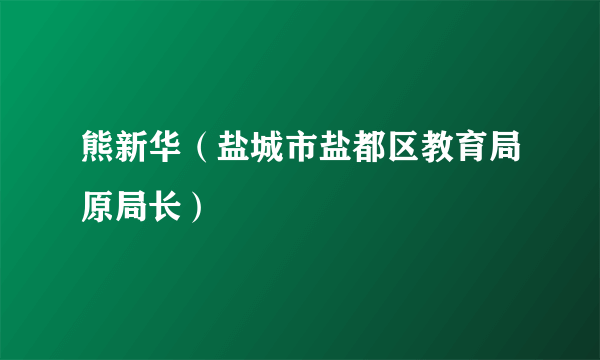 熊新华（盐城市盐都区教育局原局长）